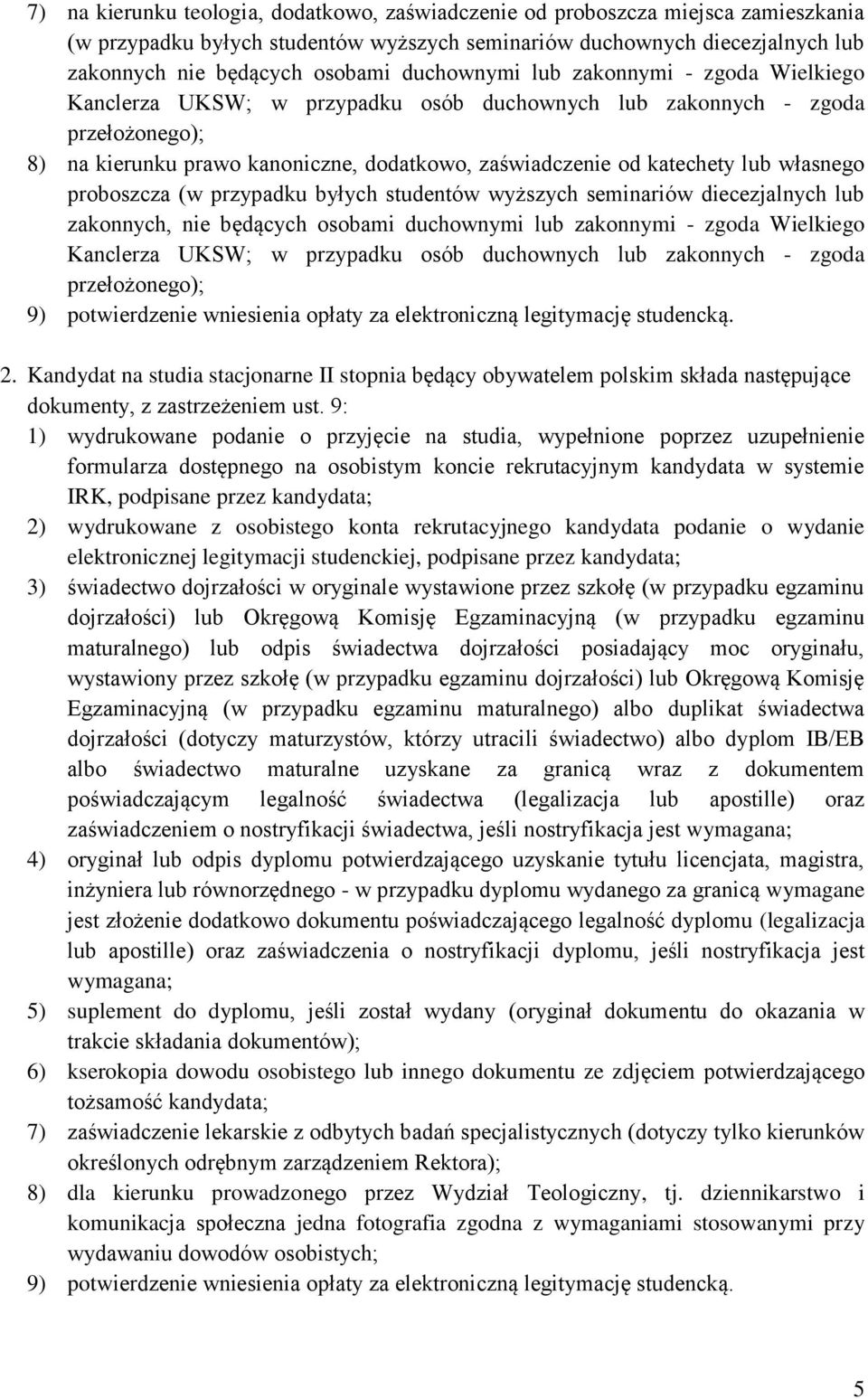 7) na kierunku teologia, dodatkowo, zaświadczenie od proboszcza miejsca zamieszkania (w przypadku byłych studentów wyższych seminariów duchownych diecezjalnych lub zakonnych nie będących osobami duchownymi lub zakonnymi - zgoda Wielkiego Kanclerza UKSW; w przypadku osób duchownych lub zakonnych - zgoda przełożonego);
8) na kierunku prawo kanoniczne, dodatkowo, zaświadczenie od katechety lub własnego proboszcza (w przypadku byłych studentów wyższych seminariów diecezjalnych lub zakonnych, nie będących osobami duchownymi lub zakonnymi - zgoda Wielkiego Kanclerza UKSW; w przypadku osób duchownych lub zakonnych - zgoda przełożonego);
9) potwierdzenie wniesienia opłaty za elektroniczną legitymację studencką.

2. Kandydat na studia stacjonarne II stopnia będący obywatelem polskim składa następujące dokumenty, z zastrzeżeniem ust. 9:
1) wydrukowane podanie o przyjęcie na studia, wypełnione poprzez uzupełnienie formularza dostępnego na osobistym koncie rekrutacyjnym kandydata w systemie IRK, podpisane przez kandydata;
2) wydrukowane z osobistego konta rekrutacyjnego kandydata podanie o wydanie elektronicznej legitymacji studenckiej, podpisane przez kandydata;
3) świadectwo dojrzałości w oryginale wystawione przez szkołę (w przypadku egzaminu dojrzałości) lub Okręgową Komisję Egzaminacyjną (w przypadku egzaminu maturalnego) lub odpis świadectwa dojrzałości posiadający moc oryginału, wystawiony przez szkołę (w przypadku egzaminu dojrzałości) lub Okręgową Komisję Egzaminacyjną (w przypadku egzaminu maturalnego) albo duplikat świadectwa dojrzałości (dotyczy maturzystów, którzy utracili świadectwo) albo dyplom IB/EB albo świadectwo maturalne uzyskane za granicą wraz z dokumentem poświadczającym legalność świadectwa (legalizacja lub apostille) oraz zaświadczeniem o nostryfikacji świadectwa, jeśli nostryfikacja jest wymagana;
4) oryginał lub odpis dyplomu potwierdzającego uzyskanie tytułu licencjata, magistra, inżyniera lub równorzędnego - w przypadku dyplomu wydanego za granicą wymagane jest złożenie dodatkowo dokumentu poświadczającego legalność dyplomu (legalizacja lub apostille) oraz zaświadczenia o nostryfikacji dyplomu, jeśli nostryfikacja jest wymagana;
5) suplement do dyplomu, jeśli został wydany (oryginał dokumentu do okazania w trakcie składania dokumentów);
6) kserokopia dowodu osobistego lub innego dokumentu ze zdjęciem potwierdzającego tożsamość kandydata;
7) zaświadczenie lekarskie z odbytych badań specjalistycznych (dotyczy tylko kierunków określonych odrębnym zarządzeniem Rektora);
8) dla kierunku prowadzonego przez Wydział Teologiczny, tj. dziennikarstwo i komunikacja społeczna jedna fotografia zgodna z wymaganiami stosowanymi przy wydawaniu dowodów osobistych;
9) potwierdzenie wniesienia opłaty za elektroniczną legitymację studencką.

5